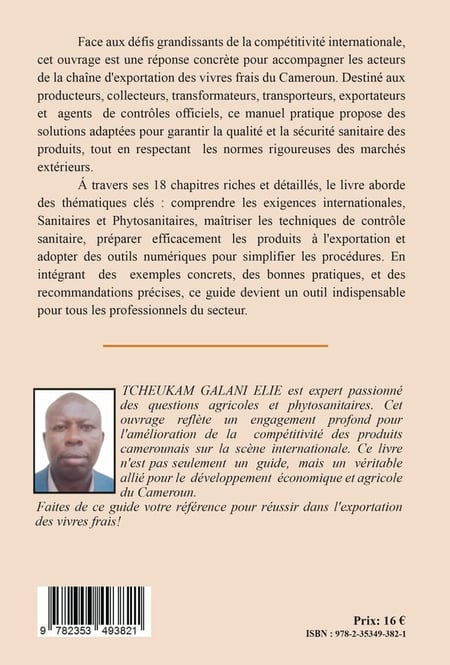 Face aux défis grandissants de la compétitivité internationale, cet ouvrage est une réponse concrète pour accompagner les acteurs de la chaîne d'exportation des vivres frais du Cameroun. Destiné aux producteurs, collecteurs, transformateurs, transporteurs, exportateurs et agents de contrôles officiels, ce manuel pratique propose des solutions adaptées pour garantir la qualité et la sécurité sanitaire des produits, tout en respectant les normes rigoureuses des marchés extérieurs.

Á travers ses 18 chapitres riches et détaillés, le livre aborde des thématiques clés : comprendre les exigences internationales, Sanitaires et Phytosanitaires, maîtriser les techniques de contrôle sanitaire, préparer efficacement les produits à l'exportation et adopter des outils numériques pour simplifier les procédures. En intégrant des exemples concrets, des bonnes pratiques, et des recommandations précises, ce guide devient un outil indispensable pour tous les professionnels du secteur.

TCHEUKAM GALANI ELIE est expert passionné des questions agricoles et phytosanitaires. Cet ouvrage reflète un engagement profond pour l'amélioration de la compétitivité des produits camerounais sur la scène internationale. Ce livre n'est pas seulement un guide, mais un véritable allié pour le développement économique et agricole du Cameroun.
Faites de ce guide votre référence pour réussir dans l'exportation des vivres frais!

9 782353 493821

Prix: 16 €
ISBN : 978-2-35349-382-1